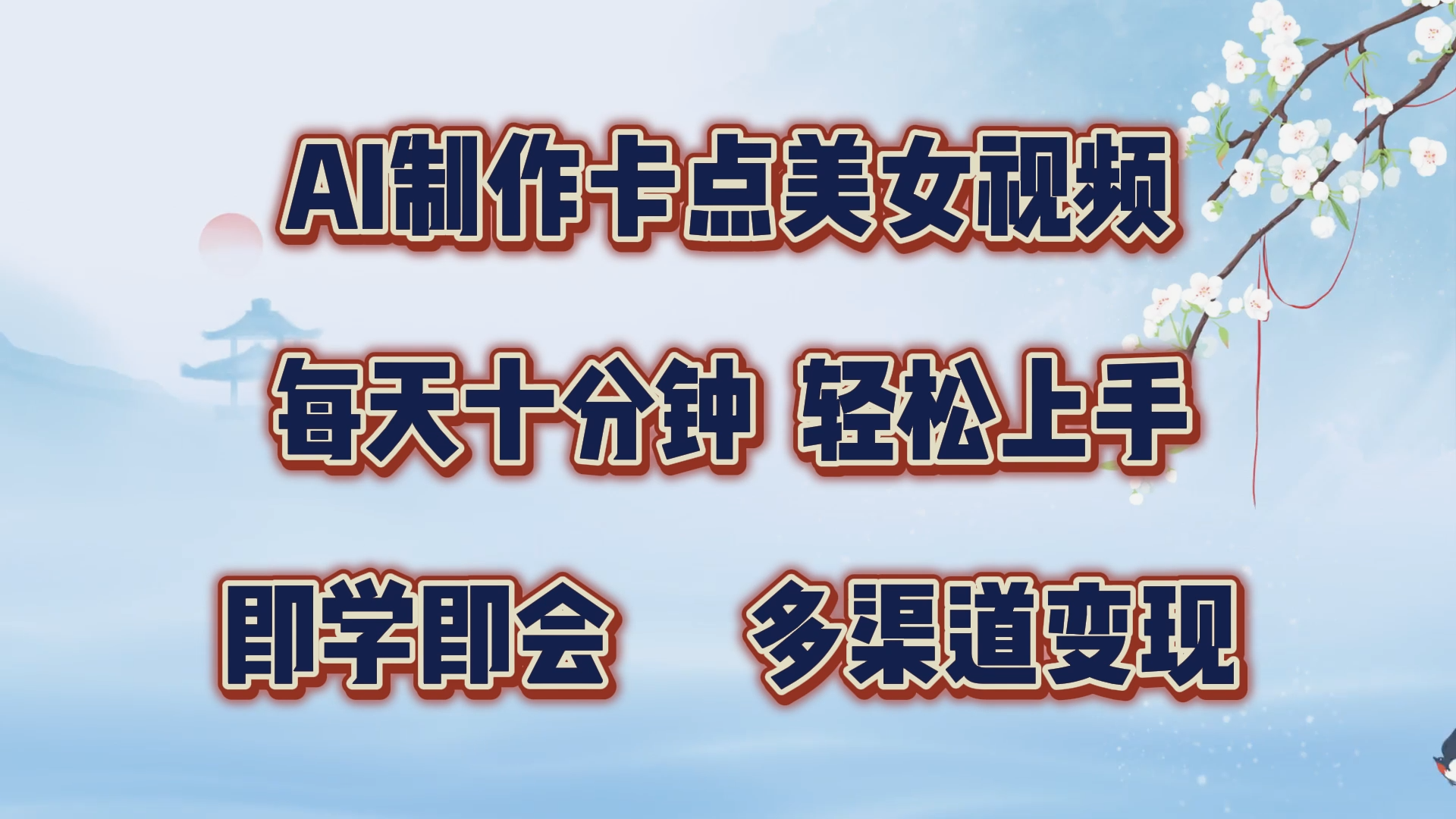 AI制作卡点美女视频

每天十分钟 轻松上手

即学即会 多渠道变现